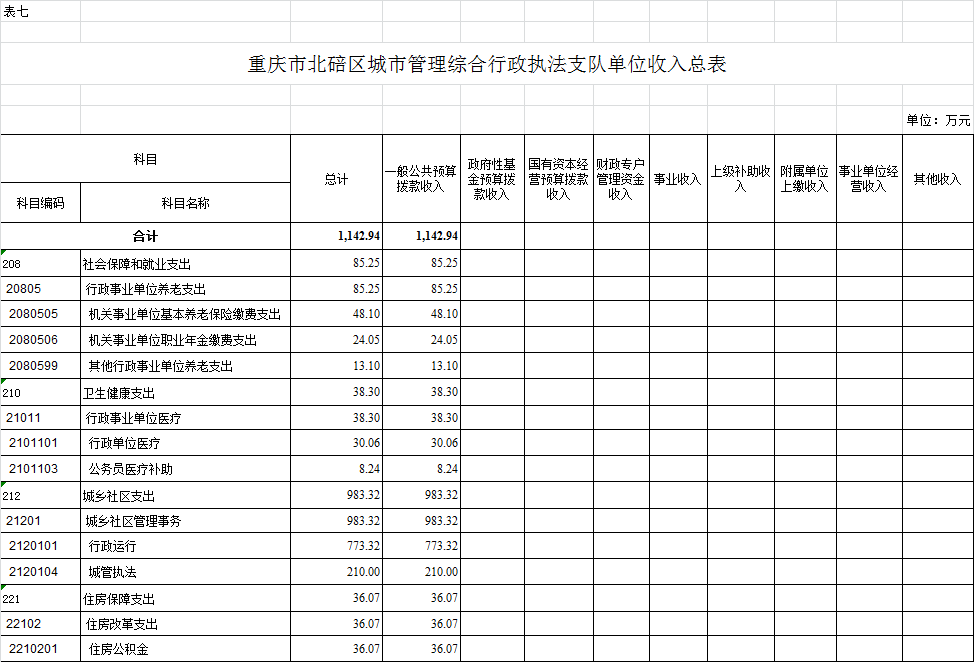 表七

重庆市北碚区城市管理综合行政执法支队单位收入总表

单位：万元

| 科目编码 | 科目名称 | 总计 | 一般公共预算拨款收入 | 政府性基金预算拨款收入 | 国有资本经营预算拨款收入 | 财政专户管理资金收入 | 事业收入 | 上级补助收入 | 附属单位上缴收入 | 事业单位经营收入 | 其他收入 |
|---|---|---|---|---|---|---|---|---|---|---|---|
| 合计 | | 1,142.94 | 1,142.94 | | | | | | | | |
| 208 | 社会保障和就业支出 | 85.25 | 85.25 | | | | | | | | |
| 20805 | 行政事业单位养老支出 | 85.25 | 85.25 | | | | | | | | |
| 2080505 | 机关事业单位基本养老保险缴费支出 | 48.10 | 48.10 | | | | | | | | |
| 2080506 | 机关事业单位职业年金缴费支出 | 24.05 | 24.05 | | | | | | | | |
| 2080599 | 其他行政事业单位养老支出 | 13.10 | 13.10 | | | | | | | | |
| 210 | 卫生健康支出 | 38.30 | 38.30 | | | | | | | | |
| 21011 | 行政事业单位医疗 | 38.30 | 38.30 | | | | | | | | |
| 2101101 | 行政单位医疗 | 30.06 | 30.06 | | | | | | | | |
| 2101103 | 公务员医疗补助 | 8.24 | 8.24 | | | | | | | | |
| 212 | 城乡社区支出 | 983.32 | 983.32 | | | | | | | | |
| 21201 | 城乡社区管理事务 | 983.32 | 983.32 | | | | | | | | |
| 2120101 | 行政运行 | 773.32 | 773.32 | | | | | | | | |
| 2120104 | 城管执法 | 210.00 | 210.00 | | | | | | | | |
| 221 | 住房保障支出 | 36.07 | 36.07 | | | | | | | | |
| 22102 | 住房改革支出 | 36.07 | 36.07 | | | | | | | | |
| 2210201 | 住房公积金 | 36.07 | 36.07 | | | | | | | | |